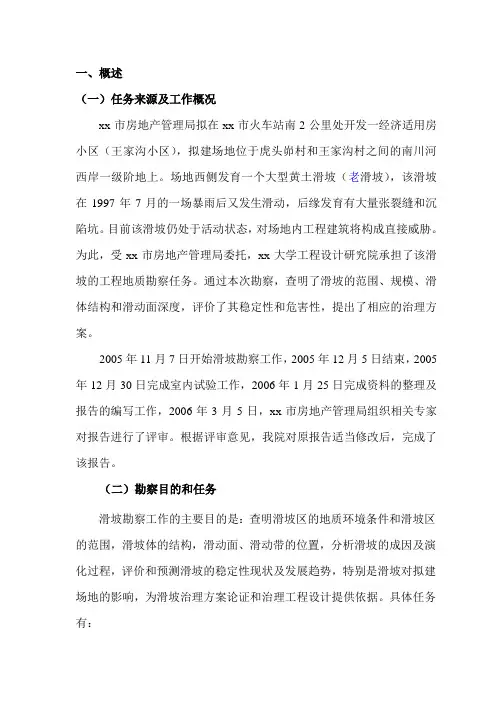 一、概述

（一）任务来源及工作概况

xx 市房地产管理局拟在 xx 市火车站南 2 公里处开发一经济适用房小区（王家沟小区），拟建场地位于虎头峁村和王家沟村之间的南川河西岸一级阶地上。场地西侧发育一个大型黄土滑坡（老滑坡），该滑坡在 1997 年 7 月的一场暴雨后又发生滑动，后缘发育有大量张裂缝和沉陷坑。目前该滑坡仍处于活动状态，对场地内工程建筑将构成直接威胁。为此，受 xx 市房地产管理局委托，xx 大学工程设计研究院承担了该滑坡的工程地质勘察任务。通过本次勘察，查明了滑坡的范围、规模、滑体结构和滑动面深度，评价了其稳定性和危害性，提出了相应的治理方案。

2005 年 11 月 7 日开始滑坡勘察工作，2005 年 12 月 5 日结束，2005 年 12 月 30 日完成室内试验工作，2006 年 1 月 25 日完成资料的整理及报告的编写工作，2006 年 3 月 5 日，xx 市房地产管理局组织相关专家对报告进行了评审。根据评审意见，我院对原报告适当修改后，完成了该报告。

（二）勘察目的和任务

滑坡勘察工作的主要目的是：查明滑坡区的地质环境条件和滑坡区的范围，滑坡体的结构，滑动面、滑动带的位置，分析滑坡的成因及演化过程，评价和预测滑坡的稳定性现状及发展趋势，特别是滑坡对拟建场地的影响，为滑坡治理方案论证和治理工程设计提供依据。具体任务有：